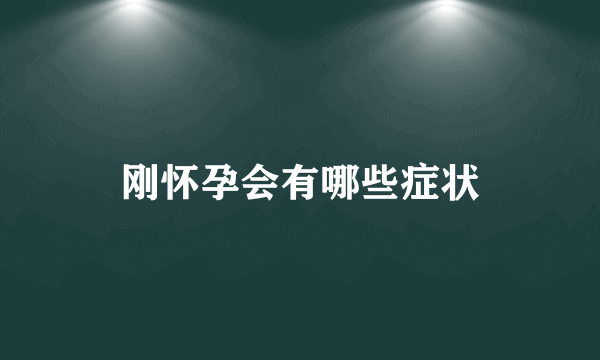 刚怀孕会有哪些症状